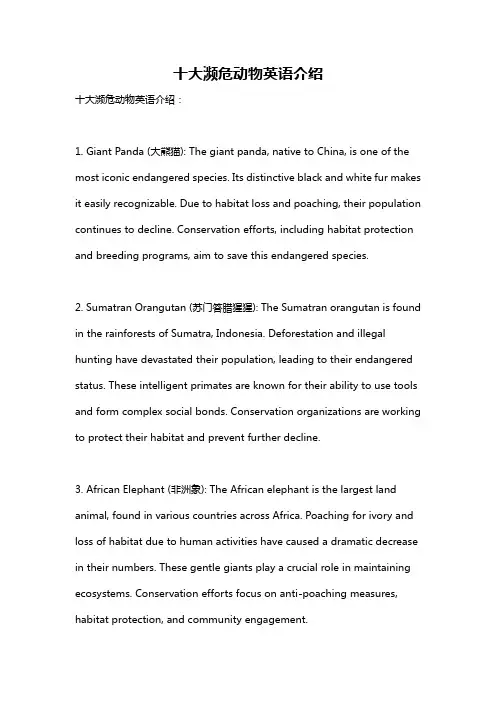 十大濒危动物英语介绍

十大濒危动物英语介绍：

1. Giant Panda (大熊猫): The giant panda, native to China, is one of the most iconic endangered species. Its distinctive black and white fur makes it easily recognizable. Due to habitat loss and poaching, their population continues to decline. Conservation efforts, including habitat protection and breeding programs, aim to save this endangered species.

2. Sumatran Orangutan (苏门答腊猩猩): The Sumatran orangutan is found in the rainforests of Sumatra, Indonesia. Deforestation and illegal hunting have devastated their population, leading to their endangered status. These intelligent primates are known for their ability to use tools and form complex social bonds. Conservation organizations are working to protect their habitat and prevent further decline.

3. African Elephant (非洲象): The African elephant is the largest land animal, found in various countries across Africa. Poaching for ivory and loss of habitat due to human activities have caused a dramatic decrease in their numbers. These gentle giants play a crucial role in maintaining ecosystems. Conservation efforts focus on anti-poaching measures, habitat protection, and community engagement.